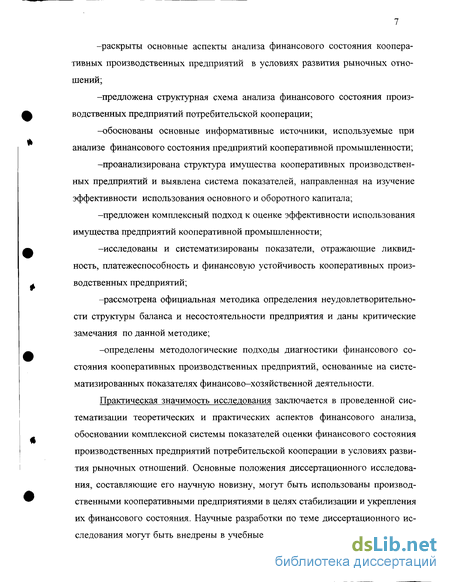 7

–раскрыты основные аспекты анализа финансового состояния кооперативных производственных предприятий в условиях развития рыночных отношений;

–предложена структурная схема анализа финансового состояния производственных предприятий потребительской кооперации;

–обоснованы основные информативные источники, используемые при анализе финансового состояния предприятий кооперативной промышленности;

–проанализирована структура имущества кооперативных производственных предприятий и выявлена система показателей, направленная на изучение эффективности использования основного и оборотного капитала;

–предложен комплексный подход к оценке эффективности использования имущества предприятий кооперативной промышленности;

–исследованы и систематизированы показатели, отражающие ликвидность, платежеспособность и финансовую устойчивость кооперативных производственных предприятий;

–рассмотрена официальная методика определения неудовлетворительности структуры баланса и несостоятельности предприятия и даны критические замечания по данной методике;

–определены методологические подходы диагностики финансового состояния кооперативных производственных предприятий, основанные на систематизированных показателях финансово–хозяйственной деятельности.

Практическая значимость исследования заключается в проведенной систематизации теоретических и практических аспектов финансового анализа, обосновании комплексной системы показателей оценки финансового состояния производственных предприятий потребительской кооперации в условиях развития рыночных отношений. Основные положения диссертационного исследования, составляющие его научную новизну, могут быть использованы производственными кооперативными предприятиями в целях стабилизации и укрепления их финансового состояния. Научные разработки по теме диссертационного исследования могут быть внедрены в учебные

dsLib.net
библиотека диссертаций